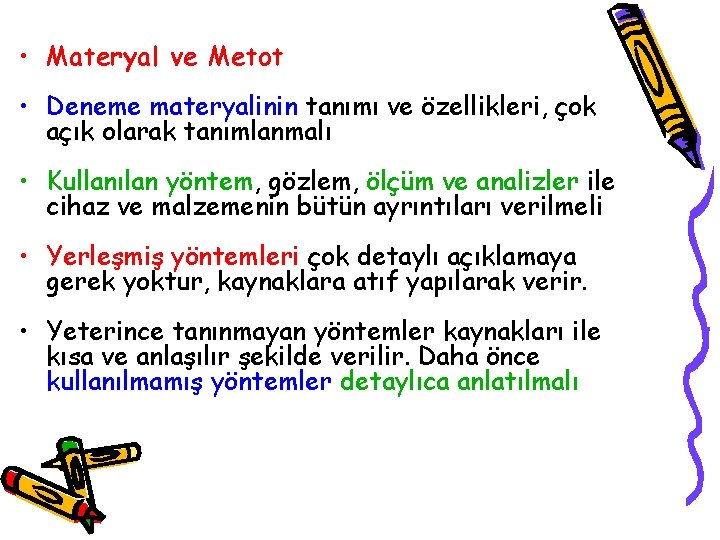 • Materyal ve Metot

• Deneme materyalinin tanımı ve özellikleri, çok açık olarak tanımlanmalı

• Kullanılan yöntem, gözlem, ölçüm ve analizler ile cihaz ve malzemenin bütün ayrıntıları verilmeli

• Yerleşmiş yöntemleri çok detaylı açıklamaya gerek yoktur, kaynaklara atıf yapılarak verir.

• Yeterince tanınmayan yöntemler kaynakları ile kısa ve anlaşılır şekilde verilir. Daha önce kullanılmamış yöntemler detaylıca anlatılmalı